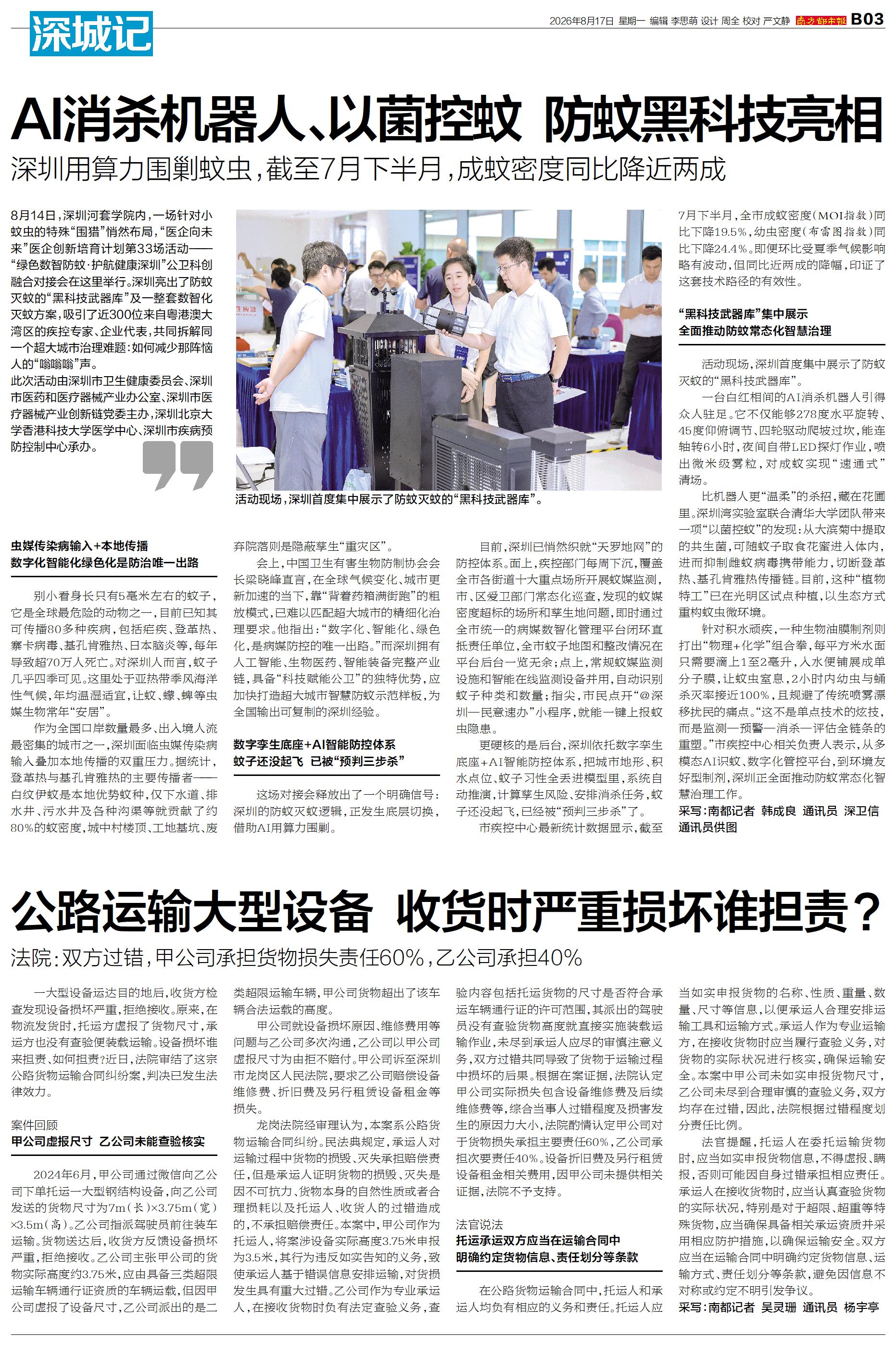 深城记

2026年8月17日 星期一 编辑 李思萌 设计 周全 校对 严文静 南方都市报 B03

AI消杀机器人、以菌控蚊 防蚊黑科技亮相

深圳用算力围剿蚊虫，截至7月下半月，成蚊密度同比降近两成

8月14日，深圳河套学院内，一场针对小蚊虫的特殊“围猎”悄然布局，“医企向未来”医企创新培育计划第33场活动——“绿色数智防蚊·护航健康深圳”公卫科创融合对接会在这里举行。深圳亮出了防蚊灭蚊的“黑科技武器库”及一整套数智化灭蚊方案，吸引了近300位来自粤港澳大湾区的疾控专家、企业代表，共同拆解同一个超大城市治理难题：如何减少那阵恼人的“嗡嗡嗡”声。

此次活动由深圳市卫生健康委员会、深圳市医药和医疗器械产业办公室、深圳市医疗器械产业创新链党委主办，深圳北京大学香港科技大学医学中心、深圳市疾病预防控制中心承办。

活动现场，深圳首度集中展示了防蚊灭蚊的“黑科技武器库”。

虫媒传染病输入+本地传播
数字化智能化绿色化是防治唯一出路

别小看身长只有5毫米左右的蚊子，它是全球最危险的动物之一，目前已知其可传播80多种疾病，包括疟疾、登革热、寨卡病毒、基孔肯雅热、日本脑炎等，每年导致超70万人死亡。对深圳人而言，蚊子几乎四季可见。这里处于亚热带季风海洋性气候，年均温湿适宜，让蚊、蠓、蜱等虫媒生物常年“安居”。

作为全国口岸数量最多、出入境人流最密集的城市之一，深圳面临虫媒传染病输入叠加本地传播的双重压力。据统计，登革热与基孔肯雅热的主要传播者——白纹伊蚊是本地优势蚊种，仅下水道、排水井、污水井及各种沟渠等就贡献了约80%的蚊密度，城中村楼顶、工地基坑、废弃院落则是隐蔽孳生“重灾区”。

会上，中国卫生有害生物防制协会会长梁晓峰直言，在全球气候变化、城市更新加速的当下，靠“背着药箱满街跑”的粗放模式，已难以匹配超大城市的精细化治理要求。他指出：“数字化、智能化、绿色化，是病媒防控的唯一出路。”而深圳拥有人工智能、生物医药、智能装备完整产业链，具备“科技赋能公卫”的独特优势，应加快打造超大城市智慧防蚊示范样板，为全国输出可复制的深圳经验。

数字孪生底座+AI智能防控体系
蚊子还没起飞 已被“预判三步杀”

这场对接会释放出了一个明确信号：深圳的防蚊灭蚊逻辑，正发生底层切换，借助AI用算力围剿。

目前，深圳已悄然织就“天罗地网”的防控体系。面上，疾控部门每周下沉，覆盖全市各街道十大重点场所开展蚊媒监测，市、区爱卫部门常态化巡查，发现的蚊媒密度超标的场所和孳生地问题，即时通过全市统一的病媒数智化管理平台闭环直抵责任单位，全市蚊子地图和整改情况在平台后台一览无余；点上，常规蚊媒监测设施和智能在线监测设备并用，自动识别蚊子种类和数量；指尖，市民点开“@深圳—民意速办”小程序，就能一键上报蚊虫隐患。

更硬核的是后台，深圳依托数字孪生底座+AI智能防控体系，把城市地形、积水点位、蚊子习性全丢进模型里，系统自动推演，计算孳生风险、安排消杀任务，蚊子还没起飞，已经被“预判三步杀”了。

市疾控中心最新统计数据显示，截至7月下半月，全市成蚊密度（MOI指数）同比下降19.5%，幼虫密度（布雷图指数）同比下降24.4%。即便环比受夏季气候影响略有波动，但同比近两成的降幅，印证了这套技术路径的有效性。

“黑科技武器库”集中展示
全面推动防蚊常态化智慧治理

活动现场，深圳首度集中展示了防蚊灭蚊的“黑科技武器库”。

一台白红相间的AI消杀机器人引得众人驻足。它不仅能够278度水平旋转、45度仰俯调节、四轮驱动爬坡过坎，能连轴转6小时，夜间自带LED探灯作业，喷出微米级雾粒，对成蚊实现“速通式”清场。

比机器人更“温柔”的杀招，藏在花圃里。深圳湾实验室联合清华大学团队带来一项“以菌控蚊”的发现：从大滨菊中提取的共生菌，可随蚊子取食花蜜进入体内，进而抑制雌蚊病毒携带能力，切断登革热、基孔肯雅热传播链。目前，这种“植物特工”已在光明区试点种植，以生态方式重构蚊虫微环境。

针对积水顽疾，一种生物油膜制剂则打出“物理+化学”组合拳，每平方米水面只需要滴上1至2毫升，入水便铺展成单分子膜，让蚊虫窒息，2小时内幼虫与蛹杀灭率接近100%，且规避了传统喷雾漂移扰民的痛点。“这不是单点技术的炫技，而是监测—预警—消杀—评估全链条的重塑。”市疾控中心相关负责人表示，从多模态AI识蚊、数字化管控平台，到环境友好型制剂，深圳正全面推动防蚊常态化智慧治理工作。

采写：南都记者 韩成良 通讯员 深卫信
通讯员供图

公路运输大型设备 收货时严重损坏谁担责？

法院：双方过错，甲公司承担货物损失责任60%，乙公司承担40%

一大型设备运达目的地后，收货方检查发现设备损坏严重，拒绝接收。原来，在物流发货时，托运方虚报了货物尺寸，承运方也没有查验便装载运输。设备损坏谁来担责、如何担责？近日，法院审结了这宗公路货物运输合同纠纷案，判决已发生法律效力。

案件回顾
甲公司虚报尺寸 乙公司未能查验核实

2024年6月，甲公司通过微信向乙公司下单托运一大型钢结构设备，向乙公司发送的货物尺寸为7m（长）×3.75m（宽）×3.5m（高）。乙公司指派驾驶员前往装车运输。货物送达后，收货方反馈设备损坏严重，拒绝接收。乙公司主张甲公司的货物实际高度约3.75米，应由具备三类超限运输车辆通行证资质的车辆运载，但因甲公司虚报了设备尺寸，乙公司派出的是二类超限运输车辆，甲公司货物超出了该车辆合法运载的高度。

甲公司就设备损坏原因、维修费用等问题与乙公司多次沟通，乙公司以甲公司虚报尺寸为由拒不赔付。甲公司诉至深圳市龙岗区人民法院，要求乙公司赔偿设备维修费、折旧费及另行租赁设备租金等损失。

龙岗法院经审理认为，本案系公路货物运输合同纠纷。民法典规定，承运人对运输过程中货物的损毁、灭失承担赔偿责任，但是承运人证明货物的损毁、灭失是因不可抗力、货物本身的自然性质或者合理损耗以及托运人、收货人的过错造成的，不承担赔偿责任。本案中，甲公司作为托运人，将案涉设备实际高度3.75米申报为3.5米，其行为违反如实告知的义务，致使承运人基于错误信息安排运输，对货损发生具有重大过错。乙公司作为专业承运人，在接收货物时负有法定查验义务，查验内容包括托运货物的尺寸是否符合承运车辆通行证的许可范围，其派出的驾驶员没有查验货物高度就直接实施装载运输作业，未尽到承运人应尽的审慎注意义务，双方过错共同导致了货物于运输过程中损坏的后果。根据在案证据，法院认定甲公司实际损失包含设备维修费及后续维修费等，综合当事人过错程度及损害发生的原因力大小，法院酌情认定甲公司对于货物损失承担主要责任60%，乙公司承担次要责任40%。设备折旧费及另行租赁设备租金相关费用，因甲公司未提供相关证据，法院不予支持。

法官说法
托运承运双方应当在运输合同中
明确约定货物信息、责任划分等条款

在公路货物运输合同中，托运人和承运人均负有相应的义务和责任。托运人应当如实申报货物的名称、性质、重量、数量、尺寸等信息，以便承运人合理安排运输工具和运输方式。承运人作为专业运输方，在接收货物时应当履行查验义务，对货物的实际状况进行核实，确保运输安全。本案中甲公司未如实申报货物尺寸，乙公司未尽到合理审慎的查验义务，双方均存在过错，因此，法院根据过错程度划分责任比例。

法官提醒，托运人在委托运输货物时，应当如实申报货物信息，不得虚报、瞒报，否则可能因自身过错承担相应责任。承运人在接收货物时，应当认真查验货物的实际状况，特别是对于超限、超重等特殊货物，应当确保具备相关承运资质并采用相应防护措施，以确保运输安全。双方应当在运输合同中明确约定货物信息、运输方式、责任划分等条款，避免因信息不对称或约定不明引发争议。

采写：南都记者 吴灵珊 通讯员 杨宇亭